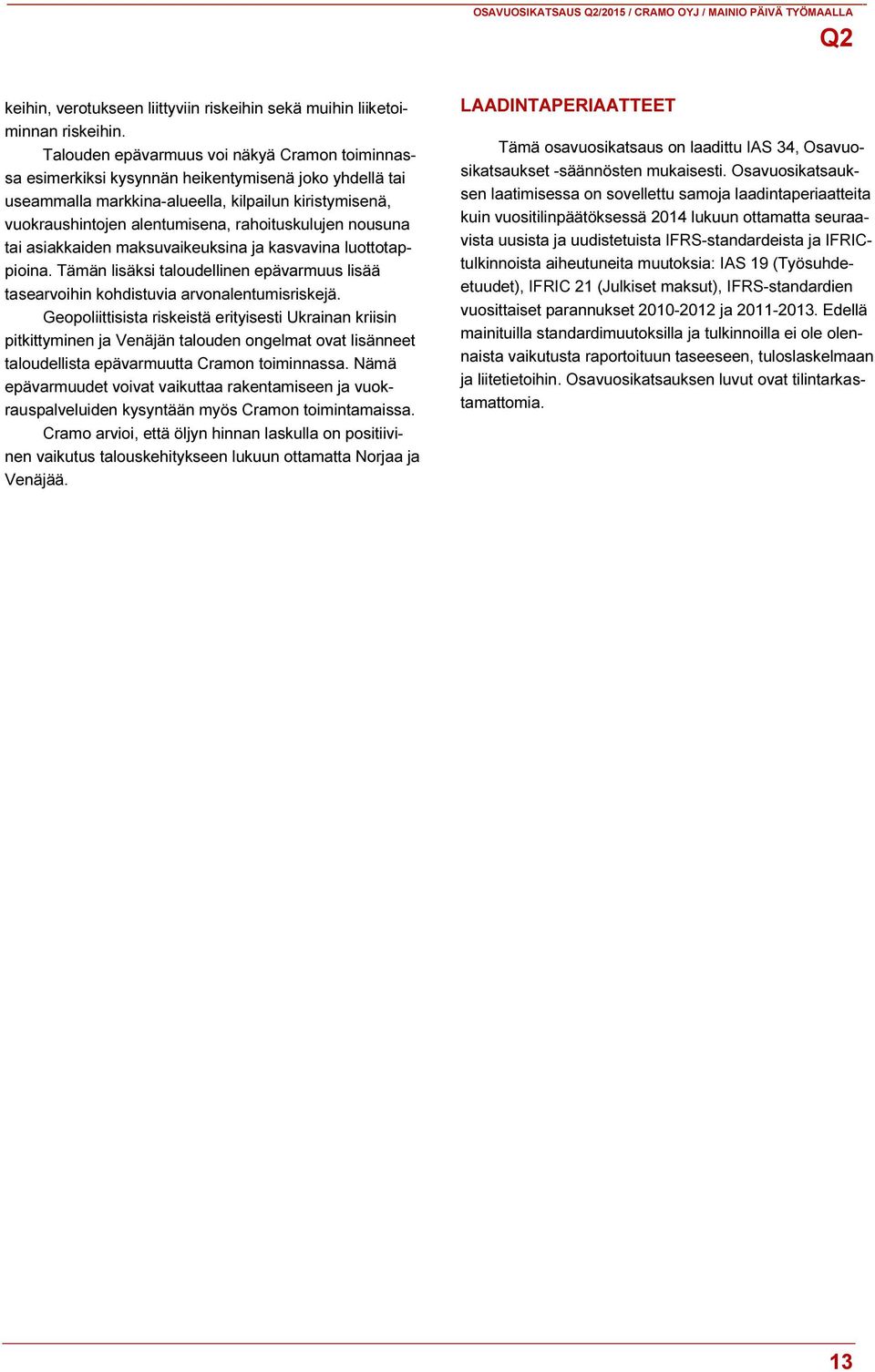 OSAVUOSIKATSAUS Q2/2015 / CRAMO OYJ / MAINIO PÄIVÄ TYÖMAALLA

Q2

keihin, verotukseen liittyviin riskeihin sekä muihin liiketoiminnan riskeihin.

Talouden epävarmuus voi näkyä Cramon toiminnassa esimerkiksi kysynnän heikentymisenä joko yhdellä tai useammalla markkina-alueella, kilpailun kiristymisenä, vuokraushintojen alentumisena, rahoituskulujen nousuna tai asiakkaiden maksuvaikeuksina ja kasvavina luottotappioina. Tämän lisäksi taloudellinen epävarmuus lisää tasearvoihin kohdistuvia arvonalentumisriskejä.

Geopoliittisista riskeistä erityisesti Ukrainan kriisin pitkittyminen ja Venäjän talouden ongelmat ovat lisänneet taloudellista epävarmuutta Cramon toiminnassa. Nämä epävarmuudet voivat vaikuttaa rakentamiseen ja vuokrauspalveluiden kysyntään myös Cramon toimintamaissa.

Cramo arvioi, että öljyn hinnan laskulla on positiivinen vaikutus talouskehitykseen lukuun ottamatta Norjaa ja Venäjää.

LAADINTAPERIAATTEET

Tämä osavuosikatsaus on laadittu IAS 34, Osavuosikatsaukset -säännösten mukaisesti. Osavuosikatsauksen laatimisessa on sovellettu samoja laadintaperiaatteita kuin vuositilinpäätöksessä 2014 lukuun ottamatta seuraavista uusista ja uudistetuista IFRS-standardeista ja IFRIC-tulkinnoista aiheutuneita muutoksia: IAS 19 (Työsuhde-etuudet), IFRIC 21 (Julkiset maksut), IFRS-standardien vuosittaiset parannukset 2010-2012 ja 2011-2013. Edellä mainituilla standardimuutoksilla ja tulkinnoilla ei ole olennaista vaikutusta raportoituun taseeseen, tuloslaskelmaan ja liitetietoihin. Osavuosikatsauksen luvut ovat tilintarkastamattomia.

13